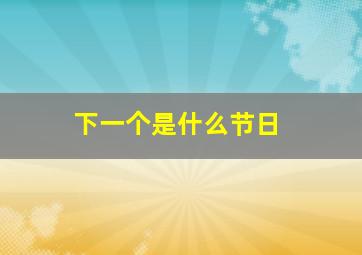 下一个是什么节日